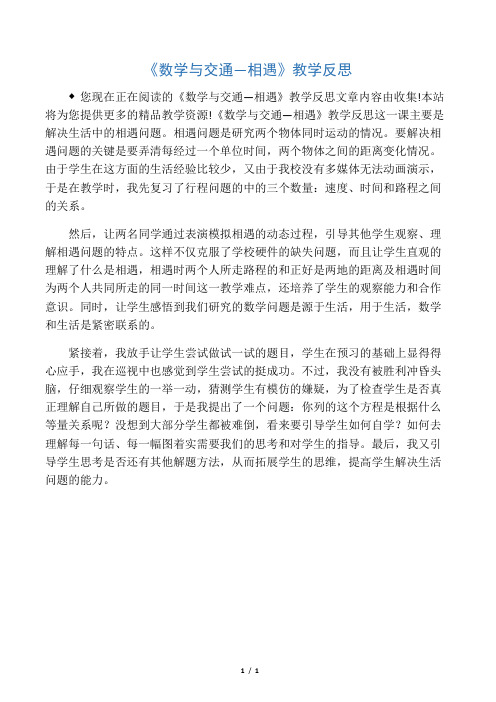 《数学与交通—相遇》教学反思

◆ 您现在正在阅读的《数学与交通—相遇》教学反思文章内容由收集!本站将为您提供更多的精品教学资源!《数学与交通—相遇》教学反思这一课主要是解决生活中的相遇问题。相遇问题是研究两个物体同时运动的情况。要解决相遇问题的关键是要弄清每经过一个单位时间，两个物体之间的距离变化情况。由于学生在这方面的生活经验比较少，又由于我校没有多媒体无法动画演示，于是在教学时，我先复习了行程问题的中的三个数量：速度、时间和路程之间的关系。

然后，让两名同学通过表演模拟相遇的动态过程，引导其他学生观察、理解相遇问题的特点。这样不仅克服了学校硬件的缺失问题，而且让学生直观的理解了什么是相遇，相遇时两个人所走路程的和正好是两地的距离及相遇时间为两个人共同所走的同一时间这一教学难点，还培养了学生的观察能力和合作意识。同时，让学生感悟到我们研究的数学问题是源于生活，用于生活，数学和生活是紧密联系的。

紧接着，我放手让学生尝试做试一试的题目，学生在预习的基础上显得得心应手，我在巡视中也感觉到学生尝试的挺成功。不过，我没有被胜利冲昏头脑，仔细观察学生的一举一动，猜测学生有模仿的嫌疑，为了检查学生是否真正理解自己所做的题目，于是我提出了一个问题：你列的这个方程是根据什么等量关系呢？没想到大部分学生都被难倒，看来要引导学生如何自学？如何去理解每一句话、每一幅图着实需要我们的思考和对学生的指导。最后，我又引导学生思考是否还有其他解题方法，从而拓展学生的思维，提高学生解决生活问题的能力。

1 / 1